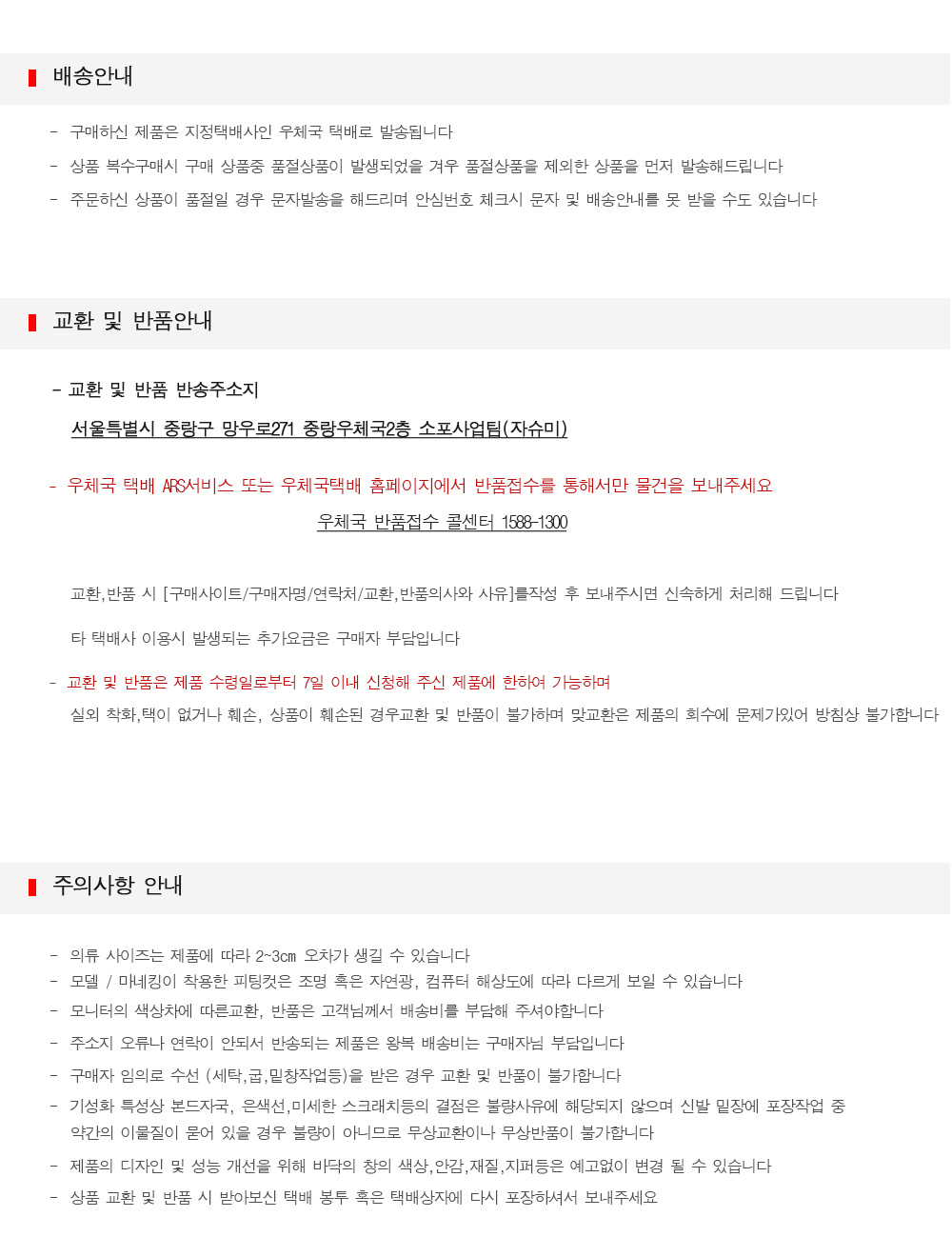 배송안내

- 구매하신 제품은 지정택배사인 우체국 택배로 발송됩니다

- 상품 복수구매시 구매 상품중 품절상품이 발생되었을 겨우 품절상품을 제외한 상품을 먼저 발송해드립니다

- 주문하신 상품이 품절일 경우 문자발송을 해드리며 안심번호 체크시 문자 및 배송안내를 못 받을 수도 있습니다

교환 및 반품안내

- 교환 및 반품 반송주소지

서울특별시 중랑구 망우로271 중랑우체국2층 소포사업팀(자슈미)

- 우체국 택배 ARS서비스 또는 우체국택배 홈페이지에서 반품접수를 통해서만 물건을 보내주세요

우체국 반품접수 콜센터 1588-1300

교환,반품 시 [구매사이트/구매자명/연락처/교환,반품의사와 사유]를작성 후 보내주시면 신속하게 처리해 드립니다

타 택배사 이용시 발생되는 추가요금은 구매자 부담입니다

- 교환 및 반품은 제품 수령일로부터 7일 이내 신청해 주신 제품에 한하여 가능하며

실외 착화,택이 없거나 훼손, 상품이 훼손된 경우교환 및 반품이 불가하며 맞교환은 제품의 회수에 문제가있어 방침상 불가합니다

주의사항 안내

- 의류 사이즈는 제품에 따라 2~3cm 오차가 생길 수 있습니다
- 모델 / 마네킹이 착용한 피팅컷은 조명 혹은 자연광, 컴퓨터 해상도에 따라 다르게 보일 수 있습니다
- 모니터의 색상차에 따른교환, 반품은 고객님께서 배송비를 부담해 주셔야합니다
- 주소지 오류나 연락이 안되서 반송되는 제품은 왕복 배송비는 구매자님 부담입니다
- 구매자 임의로 수선 (세탁,굽,밑창작업등)을 받은 경우 교환 및 반품이 불가합니다
- 기성화 특성상 본드자국, 은색선,미세한 스크래치등의 결점은 불량사유에 해당되지 않으며 신발 밑장에 포장작업 중 약간의 이물질이 묻어 있을 경우 불량이 아니므로 무상교환이나 무상반품이 불가합니다
- 제품의 디자인 및 성능 개선을 위해 바닥의 창의 색상,안감,재질,지퍼등은 예고없이 변경 될 수 있습니다
- 상품 교환 및 반품 시 받아보신 택배 봉투 혹은 택배상자에 다시 포장하셔서 보내주세요